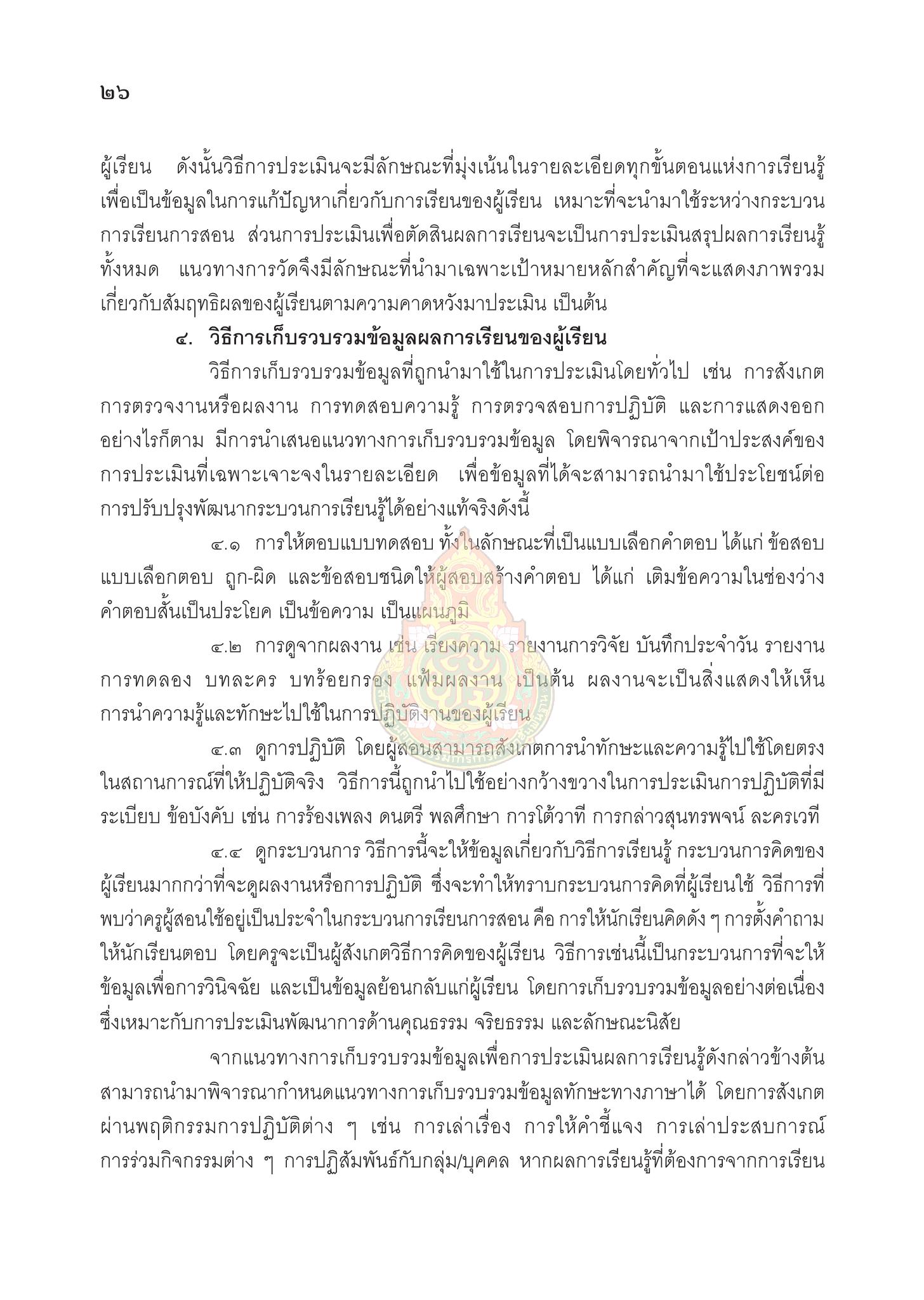 ๒๖

ผู้เรียน ดังนั้นวิธีการประเมินจะมีลักษณะที่มุ่งเน้นในรายละเอียดทุกขั้นตอนแห่งการเรียนรู้ เพื่อเป็นข้อมูลในการแก้ปัญหาเกี่ยวกับการเรียนของผู้เรียน เหมาะที่จะนำมาใช้ระหว่างกระบวนการเรียนการสอน ส่วนการประเมินเพื่อตัดสินผลการเรียนจะเป็นการประเมินสรุปผลการเรียนรู้ทั้งหมด แนวทางการวัดจึงมีลักษณะที่นำมาเฉพาะเป้าหมายหลักสำคัญที่จะแสดงภาพรวมเกี่ยวกับสัมฤทธิผลของผู้เรียนตามความคาดหวังมาประเมิน เป็นต้น

๔. วิธีการเก็บรวบรวมข้อมูลผลการเรียนของผู้เรียน

วิธีการเก็บรวบรวมข้อมูลที่ถูกนำมาใช้ในการประเมินโดยทั่วไป เช่น การสังเกต การตรวจงานหรือผลงาน การทดสอบความรู้ การตรวจสอบการปฏิบัติ และการแสดงออก อย่างไรก็ตาม มีการนำเสนอแนวทางการเก็บรวบรวมข้อมูล โดยพิจารณาจากเป้าประสงค์ของการประเมินที่เฉพาะเจาะจงในรายละเอียด เพื่อข้อมูลที่ได้จะสามารถนำมาใช้ประโยชน์ต่อการปรับปรุงพัฒนากระบวนการเรียนรู้ได้อย่างแท้จริงดังนี้

๔.๑ การให้ตอบแบบทดสอบ ทั้งในลักษณะที่เป็นแบบเลือกคำตอบ ได้แก่ ข้อสอบแบบเลือกตอบ ถูก-ผิด และข้อสอบชนิดให้ผู้สอบสร้างคำตอบ ได้แก่ เติมข้อความในช่องว่าง คำตอบสั้นเป็นประโยค เป็นข้อความ เป็นแผนภูมิ

๔.๒ การดูจากผลงาน เช่น เรียงความ รายงานการวิจัย บันทึกประจำวัน รายงานการทดลอง บทละคร บทร้อยกรอง แฟ้มผลงาน เป็นต้น ผลงานจะเป็นสิ่งแสดงให้เห็นการนำความรู้และทักษะไปใช้ในการปฏิบัติงานของผู้เรียน

๔.๓ ดูการปฏิบัติ โดยผู้สอนสามารถสังเกตการนำทักษะและความรู้ไปใช้โดยตรงในสถานการณ์ที่ให้ปฏิบัติจริง วิธีการนี้ถูกนำไปใช้อย่างกว้างขวางในการประเมินการปฏิบัติที่มีระเบียบ ข้อบังคับ เช่น การร้องเพลง ดนตรี พลศึกษา การโต้วาที การกล่าวสุนทรพจน์ ละครเวที

๔.๔ ดูกระบวนการ วิธีการนี้จะให้ข้อมูลเกี่ยวกับวิธีการเรียนรู้ กระบวนการคิดของผู้เรียนมากกว่าที่จะดูผลงานหรือการปฏิบัติ ซึ่งจะทำให้ทราบกระบวนการคิดที่ผู้เรียนใช้ วิธีการที่พบว่าครูผู้สอนใช้อยู่เป็นประจำในกระบวนการเรียนการสอน คือ การให้นักเรียนคิดดัง ๆ การตั้งคำถามให้นักเรียนตอบ โดยครูจะเป็นผู้สังเกตวิธีการคิดของผู้เรียน วิธีการเช่นนี้เป็นกระบวนการที่จะให้ข้อมูลเพื่อการวินิจฉัย และเป็นข้อมูลย้อนกลับแก่ผู้เรียน โดยการเก็บรวบรวมข้อมูลอย่างต่อเนื่อง ซึ่งเหมาะกับการประเมินพัฒนาการด้านคุณธรรม จริยธรรม และลักษณะนิสัย

จากแนวทางการเก็บรวบรวมข้อมูลเพื่อการประเมินผลการเรียนรู้ดังกล่าวข้างต้น สามารถนำมาพิจารณากำหนดแนวทางการเก็บรวบรวมข้อมูลทักษะทางภาษาได้ โดยการสังเกตผ่านพฤติกรรมการปฏิบัติต่าง ๆ เช่น การเล่าเรื่อง การให้คำชี้แจง การเล่าประสบการณ์ การร่วมกิจกรรมต่าง ๆ การปฏิสัมพันธ์กับกลุ่ม/บุคคล หากผลการเรียนรู้ที่ต้องการจากการเรียน